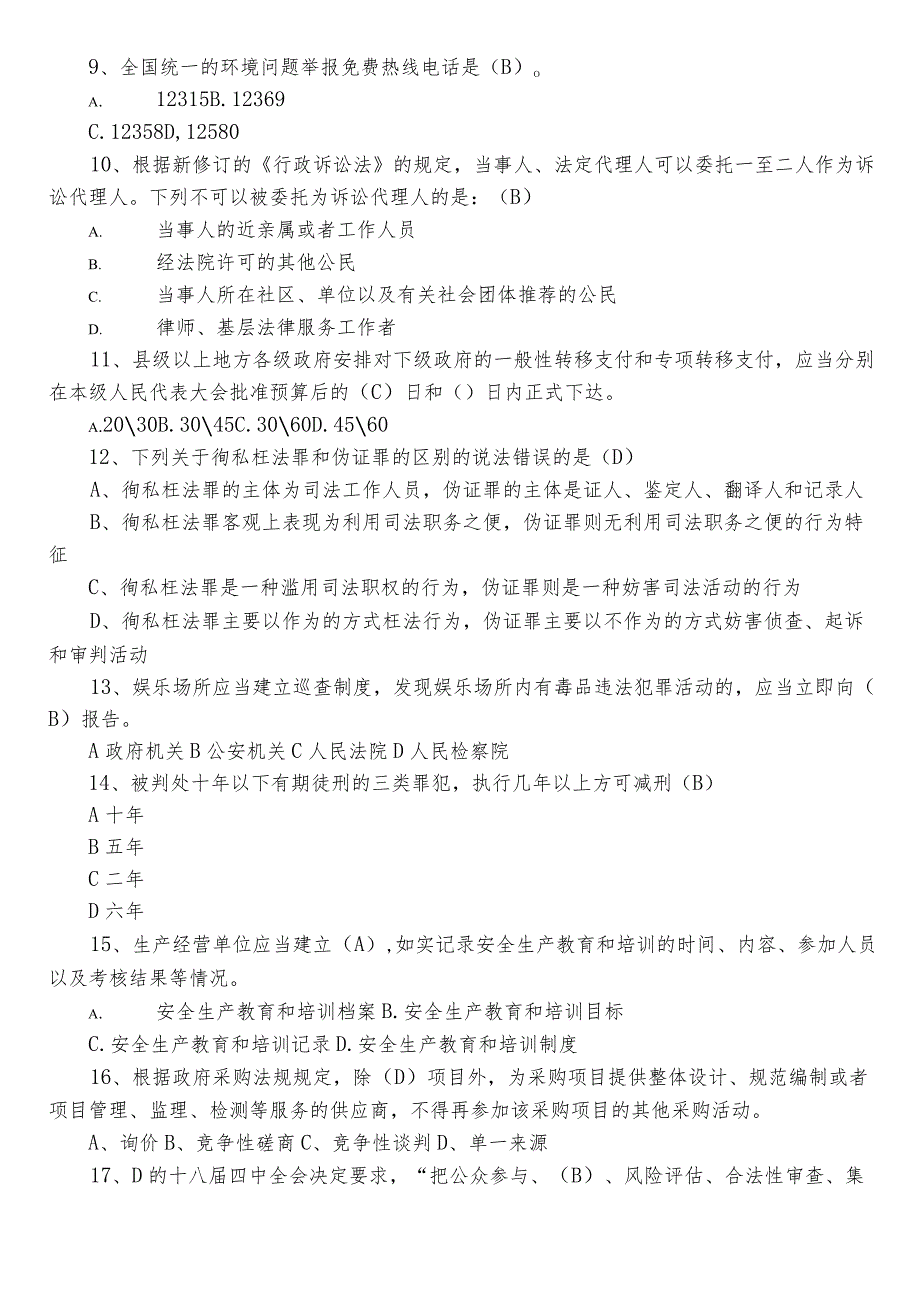 9、全国统一的环境问题举报免费热线电话是（B）。

A. 12315B. 12369

C. 12358D, 12580

10、根据新修订的《行政诉讼法》的规定，当事人、法定代理人可以委托一至二人作为诉讼代理人。下列不可以被委托为诉讼代理人的是：（B）

A. 当事人的近亲属或者工作人员

B. 经法院许可的其他公民

C. 当事人所在社区、单位以及有关社会团体推荐的公民

D. 律师、基层法律服务工作者

11、县级以上地方各级政府安排对下级政府的一般性转移支付和专项转移支付，应当分别在本级人民代表大会批准预算后的（C）日和（）日内正式下达。

A.20\30B. 30\45C. 30\60D. 45\60

12、下列关于徇私枉法罪和伪证罪的区别的说法错误的是（D）

A、徇私枉法罪的主体为司法工作人员，伪证罪的主体是证人、鉴定人、翻译人和记录人

B、徇私枉法罪客观上表现为利用司法职务之便，伪证罪则无利用司法职务之便的行为特征

C、徇私枉法罪是一种滥用司法职权的行为，伪证罪则是一种妨害司法活动的行为

D、徇私枉法罪主要以作为的方式枉法行为，伪证罪主要以不作为的方式妨害侦查、起诉和审判活动

13、娱乐场所应当建立巡查制度，发现娱乐场所内有毒品违法犯罪活动的，应当立即向（B）报告。

A 政府机关 B 公安机关 C 人民法院 D 人民检察院

14、被判处十年以下有期徒刑的三类罪犯，执行几年以上方可减刑（B）

A 十年

B 五年

C 二年

D 六年

15、生产经营单位应当建立（A），如实记录安全生产教育和培训的时间、内容、参加人员以及考核结果等情况。

A. 安全生产教育和培训档案 B. 安全生产教育和培训目标

C. 安全生产教育和培训记录 D. 安全生产教育和培训制度

16、根据政府采购法规规定，除（D）项目外，为采购项目提供整体设计、规范编制或者项目管理、监理、检测等服务的供应商，不得再参加该采购项目的其他采购活动。

A、询价 B、竞争性磋商 C、竞争性谈判 D、单一来源

17、D 的十八届四中全会决定要求，“把公众参与、（B）、风险评估、合法性审查、集